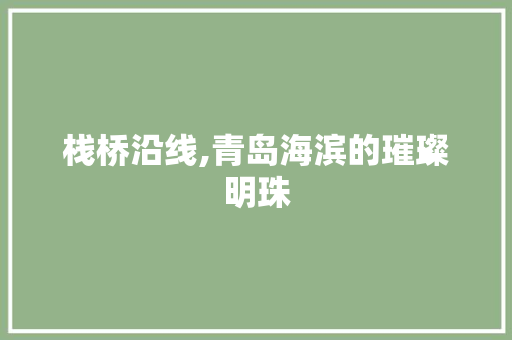 栈桥沿线,青岛海滨的璀璨明珠